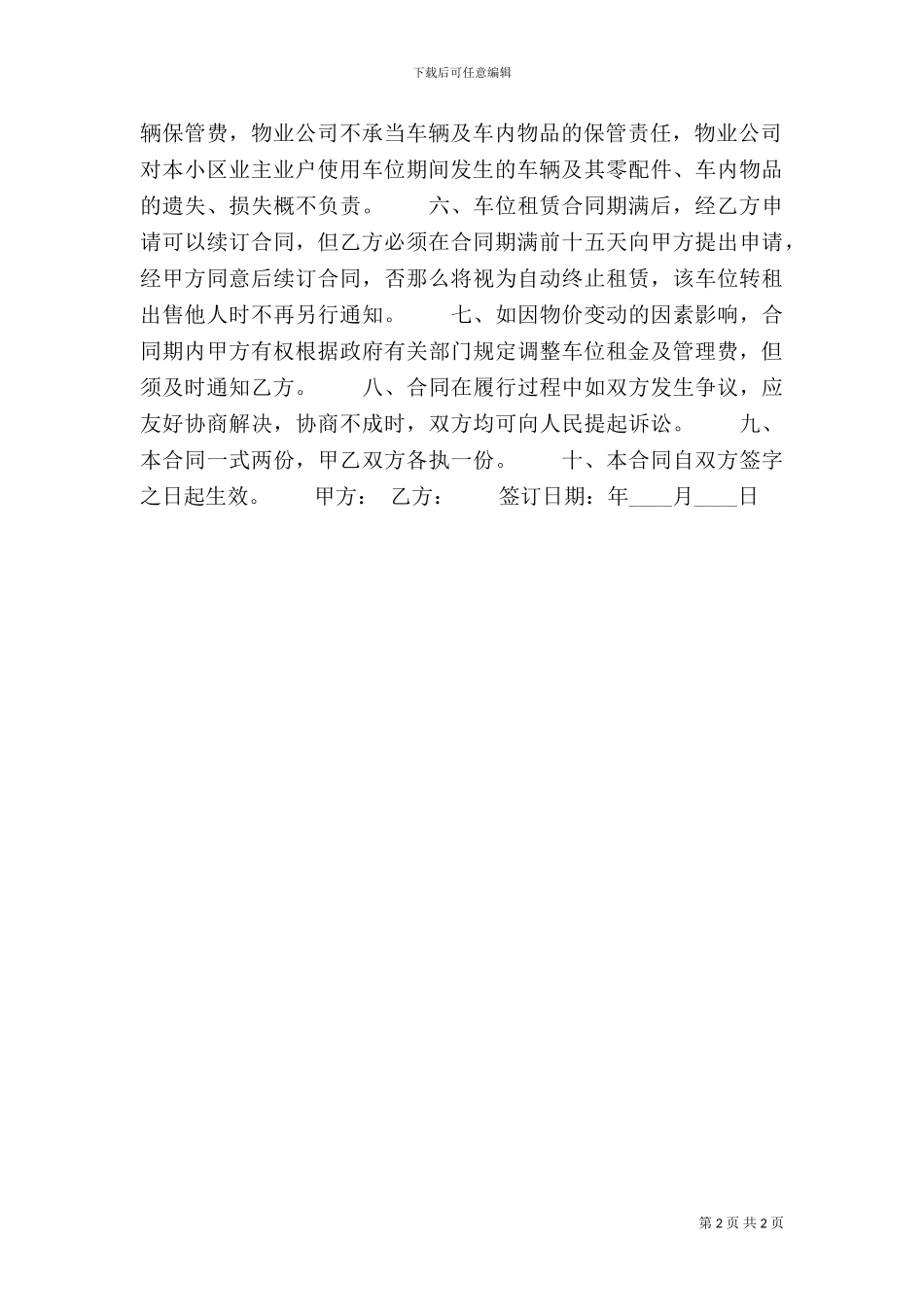 下载后可任意编辑

辆保管费，物业公司不承当车辆及车内物品的保管责任，物业公司对本小区业主业户使用车位期间发生的车辆及其零配件、车内物品的遗失、损失概不负责。　　六、车位租赁合同期满后，经乙方申请可以续订合同，但乙方必须在合同期满前十五天向甲方提出申请，经甲方同意后续订合同，否那么将视为自动终止租赁，该车位转租出售他人时不再另行通知。　　七、如因物价变动的因素影响，合同期内甲方有权根据政府有关部门规定调整车位租金及管理费，但须及时通知乙方。　　八、合同在履行过程中如双方发生争议，应友好协商解决，协商不成时，双方均可向人民提起诉讼。　　九、本合同一式两份，甲乙双方各执一份。　　十、本合同自双方签字之日起生效。　　甲方：　乙方：　　签订日期：年____月____日

第 2 页 共 2 页